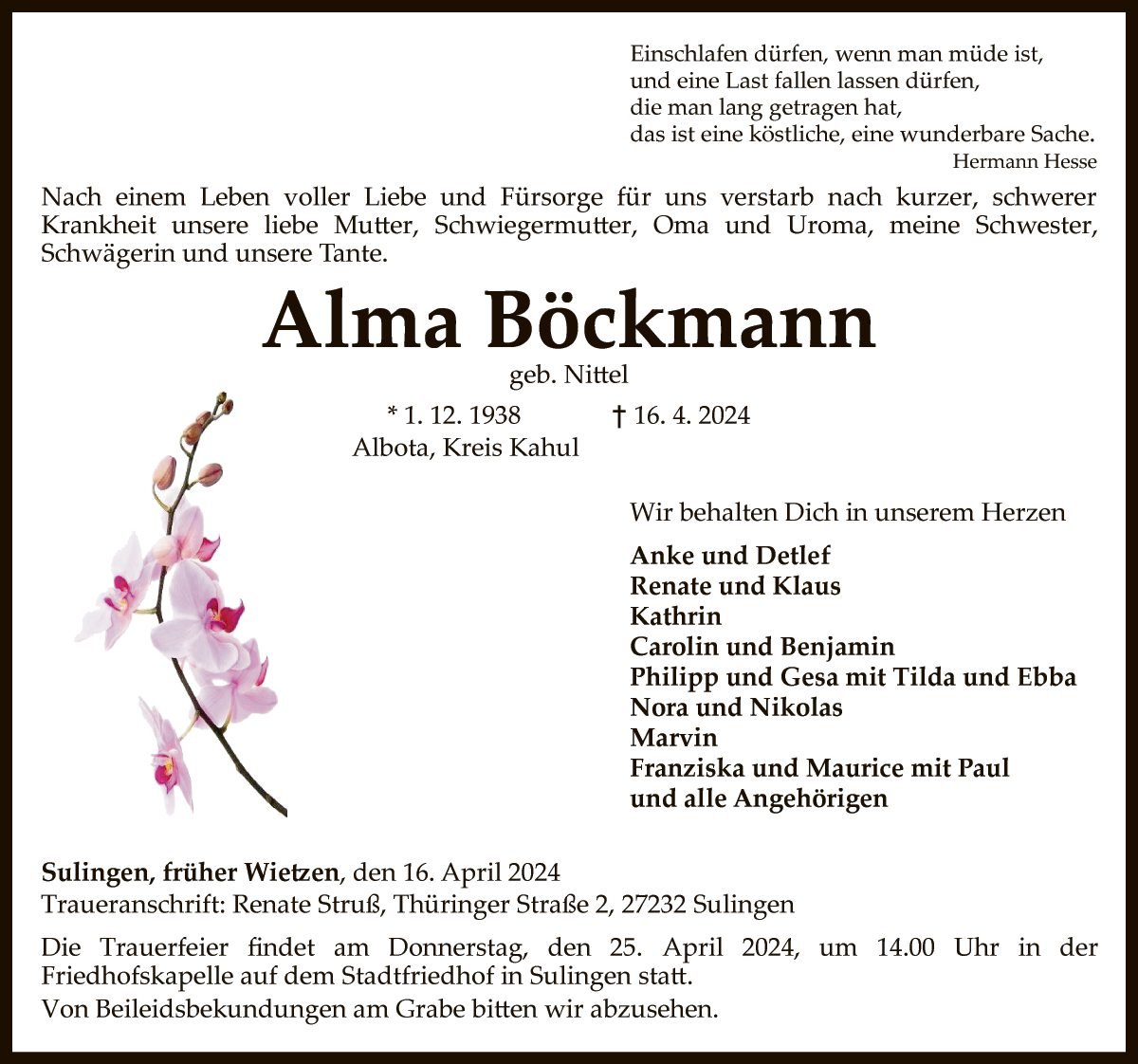 Einschlafen dürfen, wenn man müde ist,
und eine Last fallen lassen dürfen,
die man lang getragen hat,
das ist eine köstliche, eine wunderbare Sache.
Hermann Hesse

Nach einem Leben voller Liebe und Fürsorge für uns verstarb nach kurzer, schwerer Krankheit unsere liebe Mutter, Schwiegermutter, Oma und Uroma, meine Schwester, Schwägerin und unsere Tante.

Alma Böckmann

geb. Nittel

* 1. 12. 1938 † 16. 4. 2024
Albota, Kreis Kahul

Wir behalten Dich in unserem Herzen

Anke und Detlef
Renate und Klaus
Kathrin
Carolin und Benjamin
Philipp und Gesa mit Tilda und Ebba
Nora und Nikolas
Marvin
Franziska und Maurice mit Paul
und alle Angehörigen

Sulingen, früher Wietzen, den 16. April 2024
Traueranschrift: Renate Struß, Thüringer Straße 2, 27232 Sulingen

Die Trauerfeier findet am Donnerstag, den 25. April 2024, um 14.00 Uhr in der Friedhofskapelle auf dem Stadtfriedhof in Sulingen statt.
Von Beileidsbekundungen am Grabe bitten wir abzusehen.